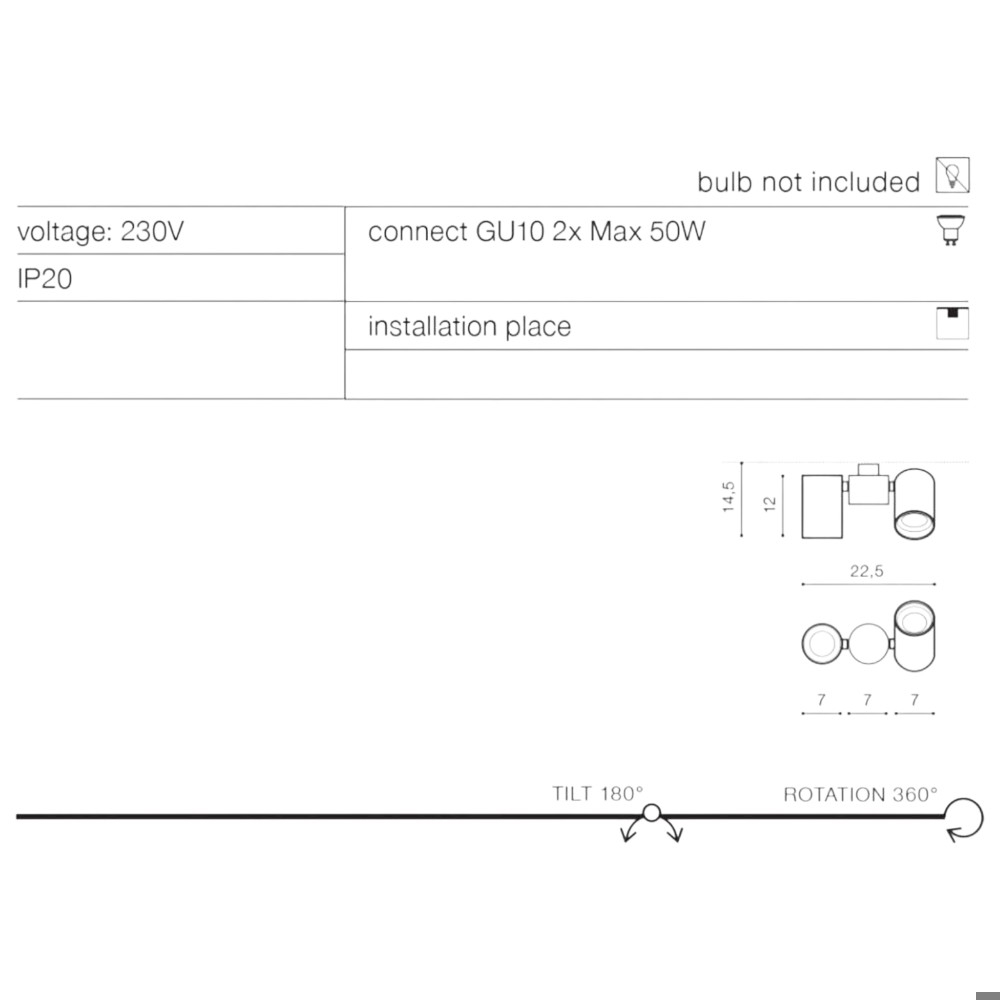 bulb not included

| voltage: 230V | connect GU10 2x Max 50W |
|---|---|
| IP20 | |
| | installation place |
| | |

14,5

12

22,5

7 7 7

TILT 180°

ROTATION 360°